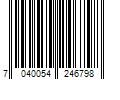 7 040054 246798